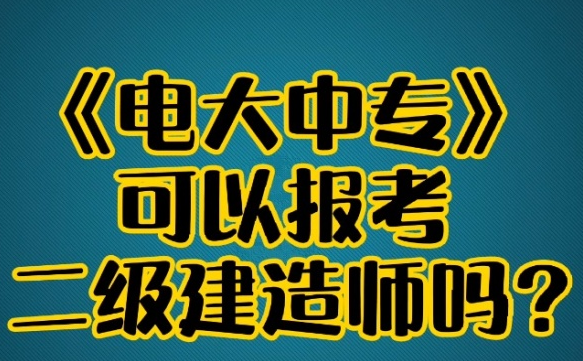 《电大中专》
可以报考
二级建造师吗？